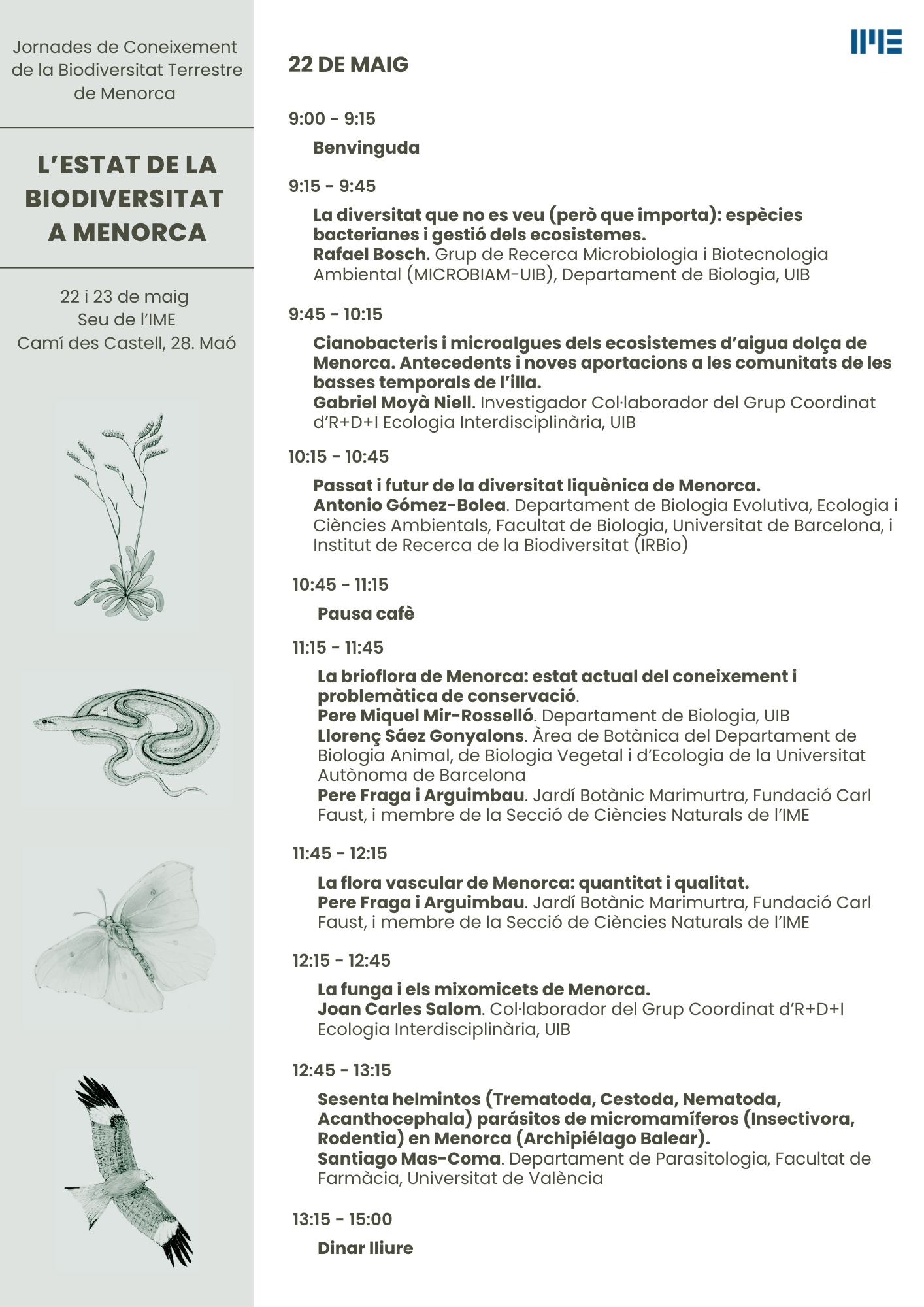 Jornades de Coneixement de la Biodiversitat Terrestre de Menorca

L'ESTAT DE LA BIODIVERSITAT A MENORCA

22 i 23 de maig
Seu de l'IME
Camí des Castell, 28. Maó

IME

22 DE MAIG

9:00 - 9:15

Benvinguda

9:15 - 9:45

La diversitat que no es veu (però que importa): espècies bacterianes i gestió dels ecosistemes.
Rafael Bosch. Grup de Recerca Microbiologia i Biotecnologia Ambiental (MICROBIAM-UIB), Departament de Biologia, UIB

9:45 - 10:15

Cianobacteris i microalgues dels ecosistemes d'aigua dolça de Menorca. Antecedents i noves aportacions a les comunitats de les basses temporals de l'illa.
Gabriel Moyà Niell. Investigador Col·laborador del Grup Coordinat d'R+D+I Ecologia Interdisciplinària, UIB

10:15 - 10:45

Passat i futur de la diversitat liquènica de Menorca.
Antonio Gómez-Bolea. Departament de Biologia Evolutiva, Ecologia i Ciències Ambientals, Facultat de Biologia, Universitat de Barcelona, i Institut de Recerca de la Biodiversitat (IRBio)

10:45 - 11:15

Pausa cafè

11:15 - 11:45

La brioflora de Menorca: estat actual del coneixement i problemàtica de conservació.
Pere Miquel Mir-Rosselló. Departament de Biologia, UIB
Llorenç Sáez Gonyalons. Àrea de Botànica del Departament de Biologia Animal, de Biologia Vegetal i d'Ecologia de la Universitat Autònoma de Barcelona
Pere Fraga i Arguimbau. Jardí Botànic Marimurtra, Fundació Carl Faust, i membre de la Secció de Ciències Naturals de l'IME

11:45 - 12:15

La flora vascular de Menorca: quantitat i qualitat.
Pere Fraga i Arguimbau. Jardí Botànic Marimurtra, Fundació Carl Faust, i membre de la Secció de Ciències Naturals de l'IME

12:15 - 12:45

La funga i els mixomicets de Menorca.
Joan Carles Salom. Col·laborador del Grup Coordinat d'R+D+I Ecologia Interdisciplinària, UIB

12:45 - 13:15

Sesenta helmintos (Trematoda, Cestoda, Nematoda, Acanthocephala) parásitos de micromamíferos (Insectivora, Rodentia) en Menorca (Archipiélago Balear).
Santiago Mas-Coma. Departament de Parasitologia, Facultat de Farmàcia, Universitat de València

13:15 - 15:00

Dinar lliure